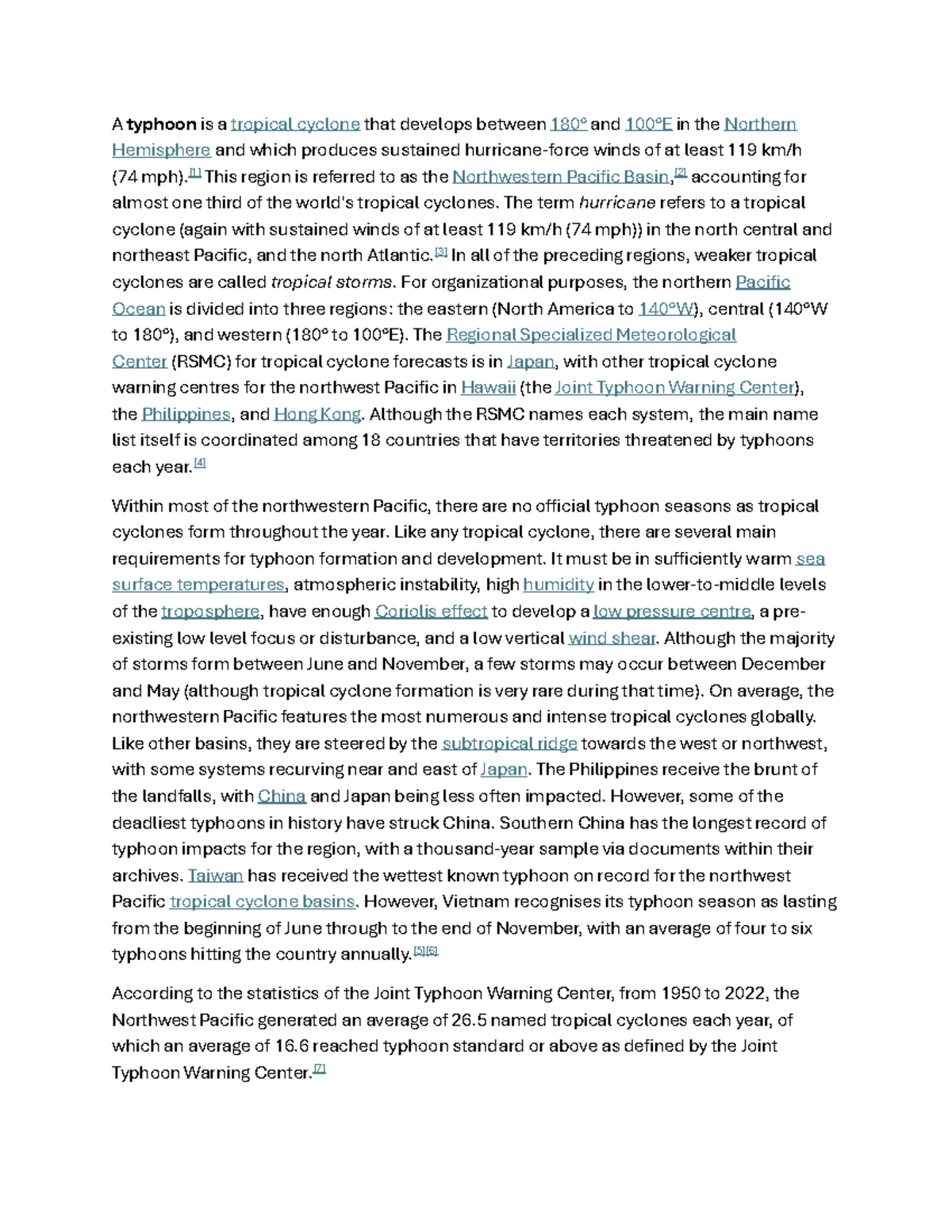 A typhoon is a tropical cyclone that develops between 180° and 100°E in the Northern Hemisphere and which produces sustained hurricane-force winds of at least 119 km/h (74 mph).[1] This region is referred to as the Northwestern Pacific Basin,[2] accounting for almost one third of the world's tropical cyclones. The term hurricane refers to a tropical cyclone (again with sustained winds of at least 119 km/h (74 mph)) in the north central and northeast Pacific, and the north Atlantic.[3] In all of the preceding regions, weaker tropical cyclones are called tropical storms. For organizational purposes, the northern Pacific Ocean is divided into three regions: the eastern (North America to 140°W), central (140°W to 180°), and western (180° to 100°E). The Regional Specialized Meteorological Center (RSMC) for tropical cyclone forecasts is in Japan, with other tropical cyclone warning centres for the northwest Pacific in Hawaii (the Joint Typhoon Warning Center), the Philippines, and Hong Kong. Although the RSMC names each system, the main name list itself is coordinated among 18 countries that have territories threatened by typhoons each year.[4]

Within most of the northwestern Pacific, there are no official typhoon seasons as tropical cyclones form throughout the year. Like any tropical cyclone, there are several main requirements for typhoon formation and development. It must be in sufficiently warm sea surface temperatures, atmospheric instability, high humidity in the lower-to-middle levels of the troposphere, have enough Coriolis effect to develop a low pressure centre, a pre-existing low level focus or disturbance, and a low vertical wind shear. Although the majority of storms form between June and November, a few storms may occur between December and May (although tropical cyclone formation is very rare during that time). On average, the northwestern Pacific features the most numerous and intense tropical cyclones globally. Like other basins, they are steered by the subtropical ridge towards the west or northwest, with some systems recurving near and east of Japan. The Philippines receive the brunt of the landfalls, with China and Japan being less often impacted. However, some of the deadliest typhoons in history have struck China. Southern China has the longest record of typhoon impacts for the region, with a thousand-year sample via documents within their archives. Taiwan has received the wettest known typhoon on record for the northwest Pacific tropical cyclone basins. However, Vietnam recognises its typhoon season as lasting from the beginning of June through to the end of November, with an average of four to six typhoons hitting the country annually.[5][6]

According to the statistics of the Joint Typhoon Warning Center, from 1950 to 2022, the Northwest Pacific generated an average of 26.5 named tropical cyclones each year, of which an average of 16.6 reached typhoon standard or above as defined by the Joint Typhoon Warning Center.[7]